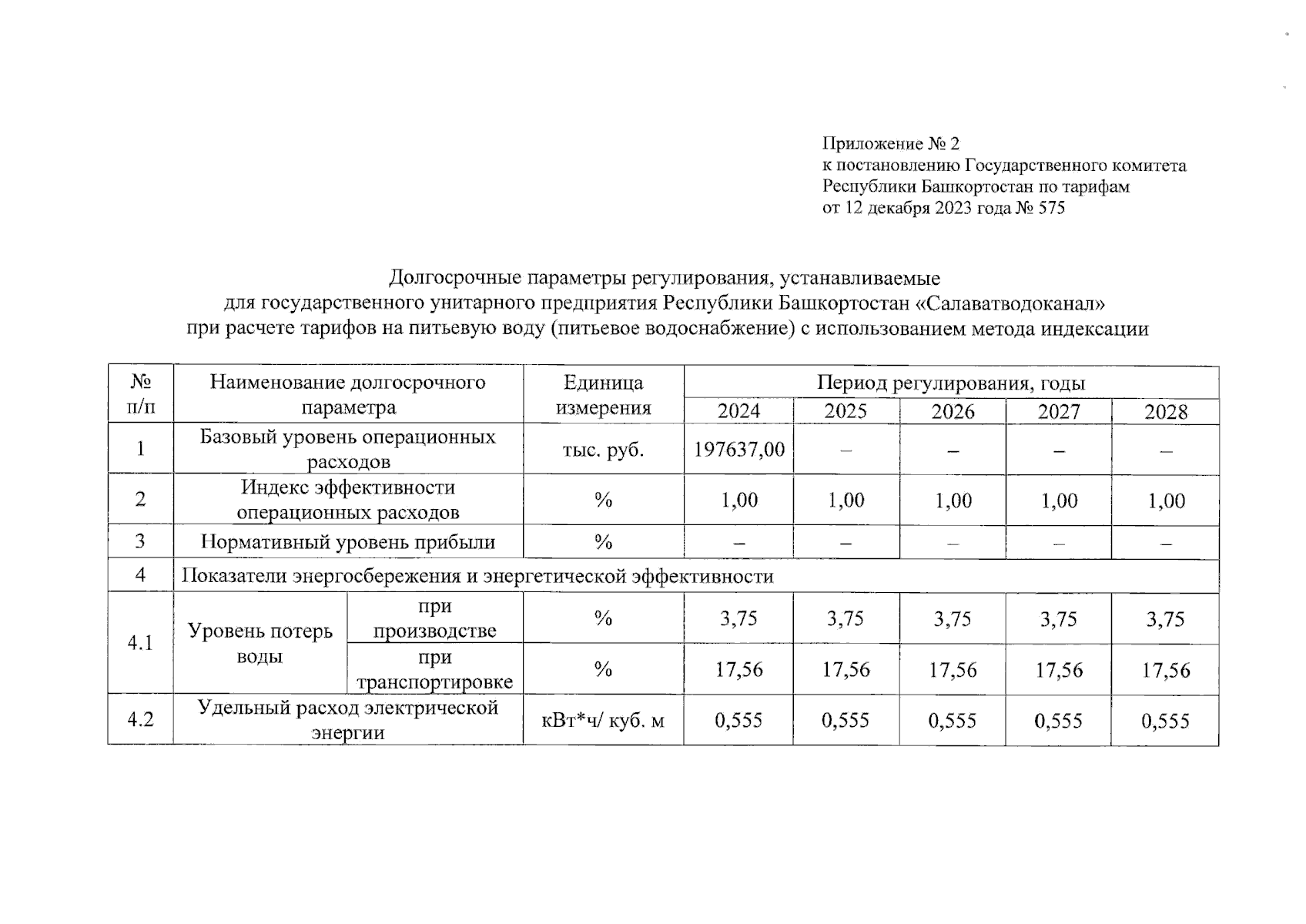 Приложение № 2
к постановлению Государственного комитета Республики Башкортостан по тарифам
от 12 декабря 2023 года № 575

Долгосрочные параметры регулирования, устанавливаемые
для государственного унитарного предприятия Республики Башкортостан «Салаватводоканал»
при расчете тарифов на питьевую воду (питьевое водоснабжение) с использованием метода индексации

| № п/п | Наименование долгосрочного параметра | | Единица измерения | Период регулирования, годы | | | | |
|---|---|---|---|---|---|---|---|---|
| | | | | 2024 | 2025 | 2026 | 2027 | 2028 |
| 1 | Базовый уровень операционных расходов | | тыс. руб. | 197637,00 | – | – | – | – |
| 2 | Индекс эффективности операционных расходов | | % | 1,00 | 1,00 | 1,00 | 1,00 | 1,00 |
| 3 | Нормативный уровень прибыли | | % | – | – | – | – | – |
| 4 | Показатели энергосбережения и энергетической эффективности | | | | | | | |
| 4.1 | Уровень потерь воды | при производстве | % | 3,75 | 3,75 | 3,75 | 3,75 | 3,75 |
| | | при транспортировке | % | 17,56 | 17,56 | 17,56 | 17,56 | 17,56 |
| 4.2 | Удельный расход электрической энергии | | кВт*ч/ куб. м | 0,555 | 0,555 | 0,555 | 0,555 | 0,555 |